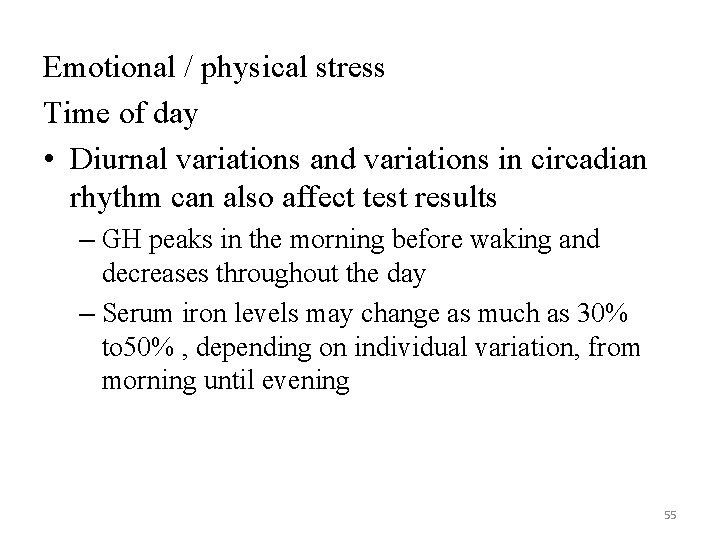 Emotional / physical stress

Time of day

• Diurnal variations and variations in circadian rhythm can also affect test results

– GH peaks in the morning before waking and decreases throughout the day

– Serum iron levels may change as much as 30% to50% , depending on individual variation, from morning until evening

55